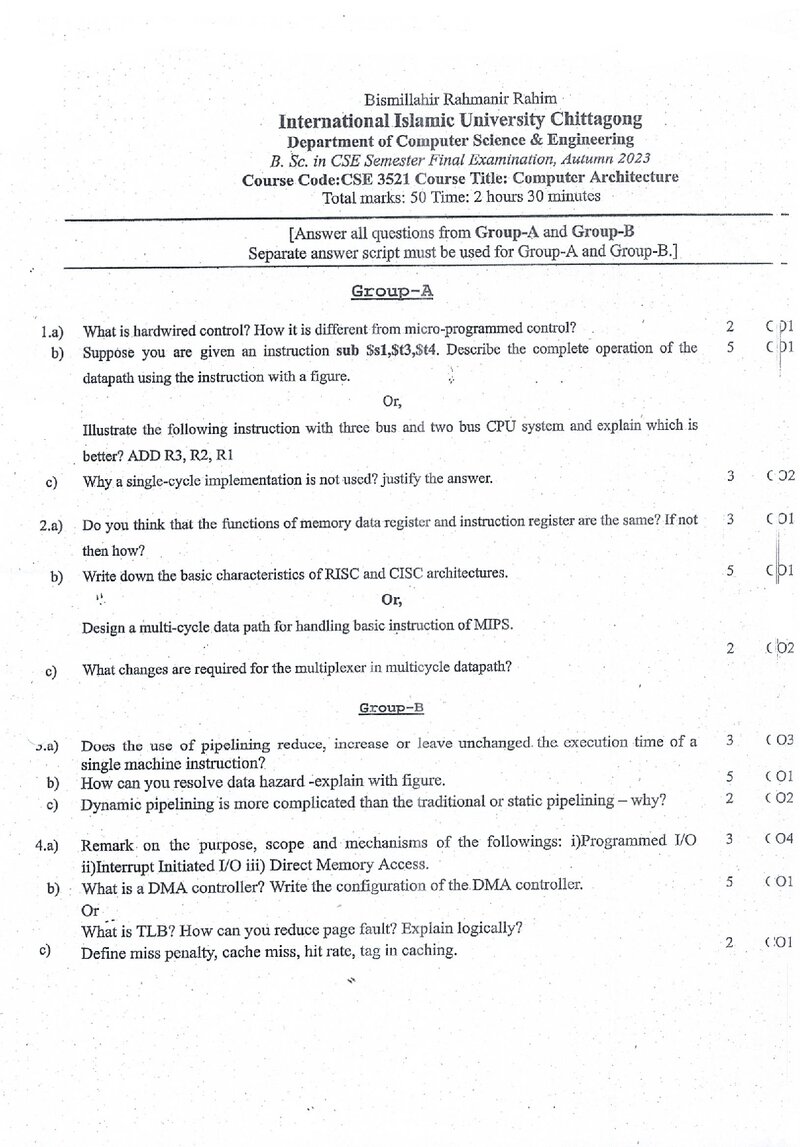 Bismillahir Rahmanir Rahim
International Islamic University Chittagong
Department of Computer Science & Engineering
B. Sc. in CSE Semester Final Examination, Autumn 2023
Course Code:CSE 3521 Course Title: Computer Architecture
Total marks: 50 Time: 2 hours 30 minutes

[Answer all questions from Group-A and Group-B
Separate answer script must be used for Group-A and Group-B.]

Group-A

1.a) What is hardwired control? How it is different from micro-programmed control? 2 CO1

b) Suppose you are given an instruction sub $s1,$t3,$t4. Describe the complete operation of the datapath using the instruction with a figure. 5 CO1

Or,

Illustrate the following instruction with three bus and two bus CPU system and explain which is better? ADD R3, R2, R1

c) Why a single-cycle implementation is not used? justify the answer. 3 CO2

2.a) Do you think that the functions of memory data register and instruction register are the same? If not then how? 3 CO1

b) Write down the basic characteristics of RISC and CISC architectures. 5 CO1

Or,

Design a multi-cycle data path for handling basic instruction of MIPS.

c) What changes are required for the multiplexer in multicycle datapath? 2 CO2

Group-B

3.a) Does the use of pipelining reduce, increase or leave unchanged the execution time of a single machine instruction? 3 CO3

b) How can you resolve data hazard -explain with figure. 5 CO1

c) Dynamic pipelining is more complicated than the traditional or static pipelining – why? 2 CO2

4.a) Remark on the purpose, scope and mechanisms of the followings: i)Programmed I/O ii)Interrupt Initiated I/O iii) Direct Memory Access. 3 CO4

b) What is a DMA controller? Write the configuration of the DMA controller. 5 CO1

Or

What is TLB? How can you reduce page fault? Explain logically?

c) Define miss penalty, cache miss, hit rate, tag in caching. 2 CO1